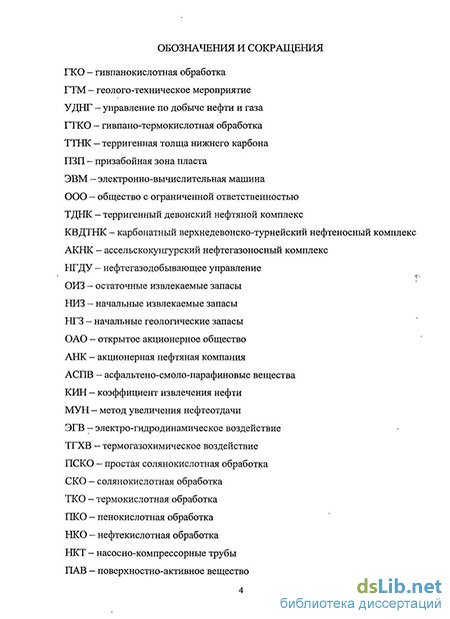 ОБОЗНАЧЕНИЯ И СОКРАЩЕНИЯ

ГКО – гивпанокислотная обработка

ГТМ – геолого-техническое мероприятие

УДНГ – управление по добыче нефти и газа

ГТКО – гивпано-термокислотная обработка

ТТНК – терригенная толща нижнего карбона

ПЗП – призабойная зона пласта

ЭВМ – электронно-вычислительная машина

ООО – общество с ограниченной ответственностью

ТДНК – терригенный девонский нефтяной комплекс

КВДТНК – карбонатный верхнедевонско-турнейский нефтеносный комплекс

АКНК – ассельскокунгурский нефтегазоносный комплекс

НГДУ – нефтегазодобывающее управление

ОИЗ – остаточные извлекаемые запасы

НИЗ – начальные извлекаемые запасы

НГЗ – начальные геологические запасы

ОАО – открытое акционерное общество

АНК – акционерная нефтяная компания

АСПВ – асфальтено-смоло-парафиновые вещества

КИН – коэффициент извлечения нефти

МУН – метод увеличения нефтеотдачи

ЭГВ – электро-гидродинамическое воздействие

ТГХВ – термогазохимическое воздействие

ПСКО – простая солянокислотная обработка

СКО – солянокислотная обработка

ТКО – термокислотная обработка

ПКО – пенокислотная обработка

НКО – нефтекислотная обработка

НКТ – насосно-компрессорные трубы

ПАВ – поверхностно-активное вещество

4

dsLib.net
библиотека диссертаций